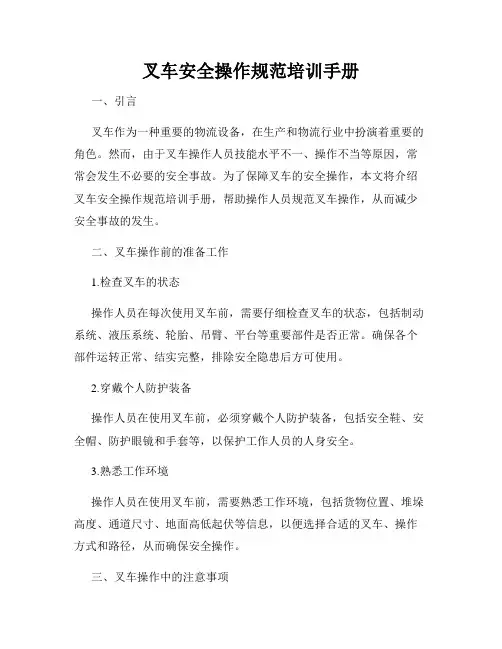 叉车安全操作规范培训手册

一、引言

叉车作为一种重要的物流设备，在生产和物流行业中扮演着重要的角色。然而，由于叉车操作人员技能水平不一、操作不当等原因，常常会发生不必要的安全事故。为了保障叉车的安全操作，本文将介绍叉车安全操作规范培训手册，帮助操作人员规范叉车操作，从而减少安全事故的发生。

二、叉车操作前的准备工作

1.检查叉车的状态

操作人员在每次使用叉车前，需要仔细检查叉车的状态，包括制动系统、液压系统、轮胎、吊臂、平台等重要部件是否正常。确保各个部件运转正常、结实完整，排除安全隐患后方可使用。

2.穿戴个人防护装备

操作人员在使用叉车前，必须穿戴个人防护装备，包括安全鞋、安全帽、防护眼镜和手套等，以保护工作人员的人身安全。

3.熟悉工作环境

操作人员在使用叉车前，需要熟悉工作环境，包括货物位置、堆垛高度、通道尺寸、地面高低起伏等信息，以便选择合适的叉车、操作方式和路径，从而确保安全操作。

三、叉车操作中的注意事项